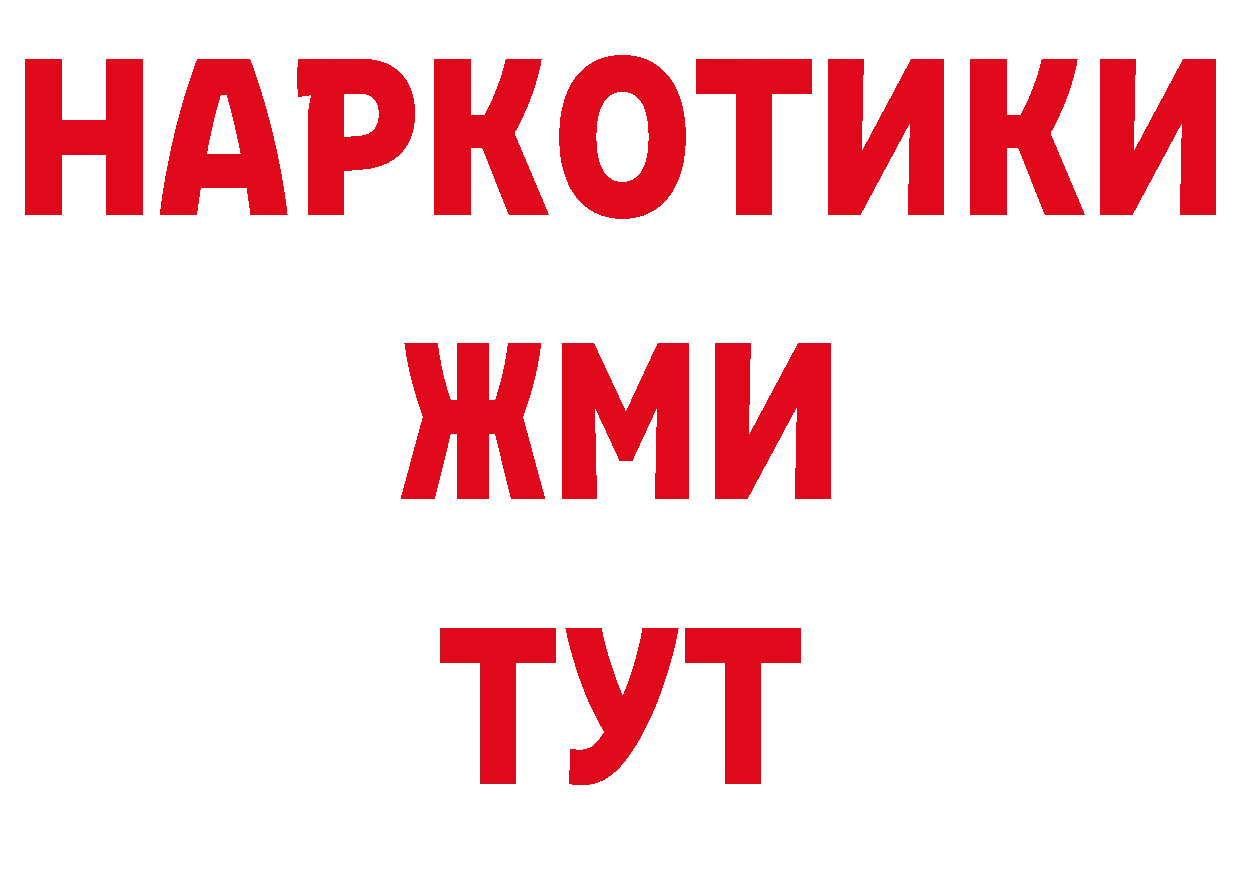 НАРКОТИКИ
ЖМИ
ТУТ